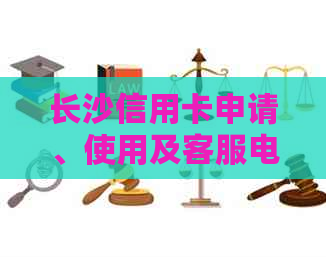 LAW

长沙信用卡申请、使用及客服电